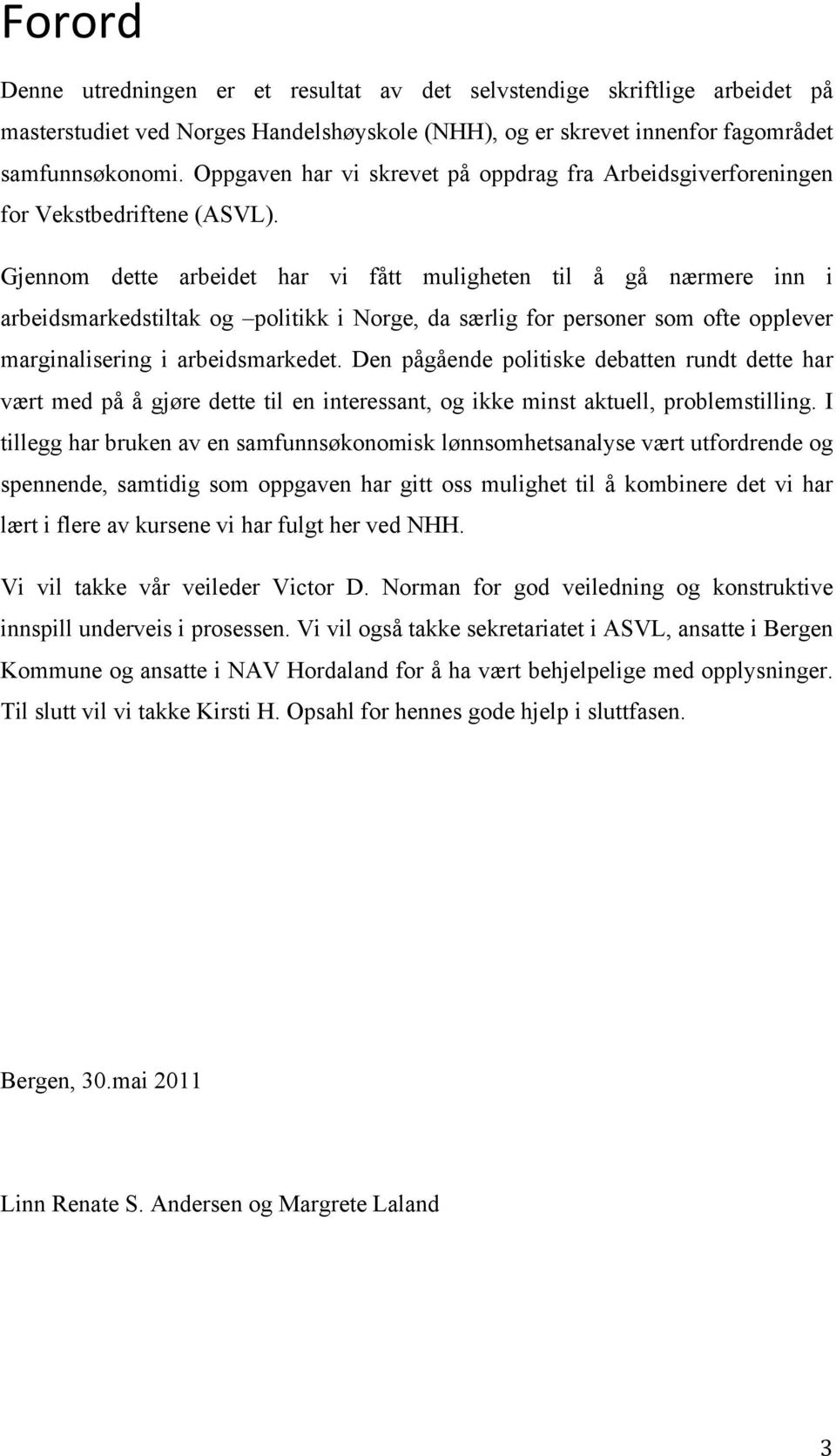 Forord

Denne utredningen er et resultat av det selvstendige skriftlige arbeidet på masterstudiet ved Norges Handelshøyskole (NHH), og er skrevet innenfor fagområdet samfunnsøkonomi. Oppgaven har vi skrevet på oppdrag fra Arbeidsgiverforeningen for Vekstbedriftene (ASVL).

Gjennom dette arbeidet har vi fått muligheten til å gå nærmere inn i arbeidsmarkedstiltak og –politikk i Norge, da særlig for personer som ofte opplever marginalisering i arbeidsmarkedet. Den pågående politiske debatten rundt dette har vært med på å gjøre dette til en interessant, og ikke minst aktuell, problemstilling. I tillegg har bruken av en samfunnsøkonomisk lønnsomhetsanalyse vært utfordrende og spennende, samtidig som oppgaven har gitt oss mulighet til å kombinere det vi har lært i flere av kursene vi har fulgt her ved NHH.

Vi vil takke vår veileder Victor D. Norman for god veiledning og konstruktive innspill underveis i prosessen. Vi vil også takke sekretariatet i ASVL, ansatte i Bergen Kommune og ansatte i NAV Hordaland for å ha vært behjelpelige med opplysninger. Til slutt vil vi takke Kirsti H. Opsahl for hennes gode hjelp i sluttfasen.

Bergen, 30.mai 2011

Linn Renate S. Andersen og Margrete Laland

3